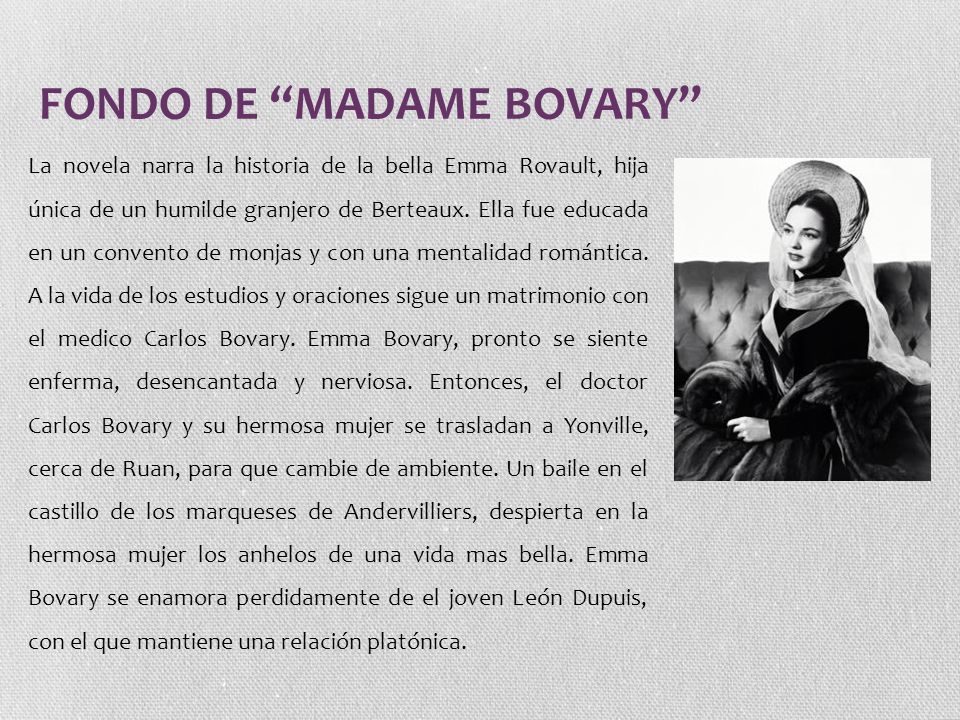 FONDO DE “MADAME BOVARY”

La novela narra la historia de la bella Emma Rovault, hija única de un humilde granjero de Berteaux. Ella fue educada en un convento de monjas y con una mentalidad romántica. A la vida de los estudios y oraciones sigue un matrimonio con el medico Carlos Bovary. Emma Bovary, pronto se siente enferma, desencantada y nerviosa. Entonces, el doctor Carlos Bovary y su hermosa mujer se trasladan a Yonville, cerca de Ruan, para que cambie de ambiente. Un baile en el castillo de los marqueses de Andervilliers, despierta en la hermosa mujer los anhelos de una vida mas bella. Emma Bovary se enamora perdidamente de el joven León Dupuis, con el que mantiene una relación platónica.